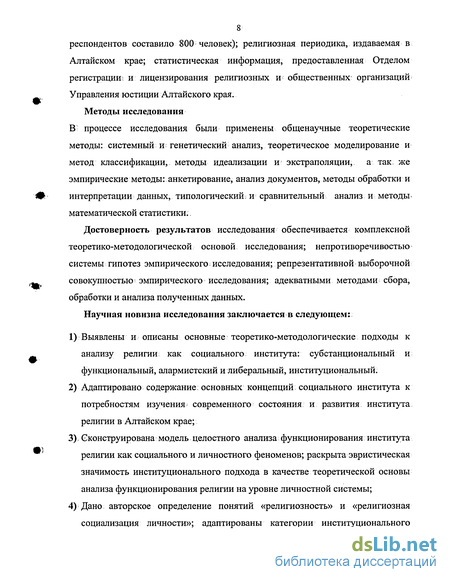 8

респондентов составило 800 человек); религиозная периодика, издаваемая в Алтайском крае; статистическая информация, предоставленная Отделом регистрации и лицензирования религиозных и общественных организаций Управления юстиции Алтайского края.

Методы исследования

В процессе исследования были применены общенаучные теоретические методы: системный и генетический анализ, теоретическое моделирование и метод классификации, методы идеализации и экстраполяции, а так же эмпирические методы: анкетирование, анализ документов, методы обработки и интерпретации данных, типологический и сравнительный анализ и методы математической статистики.

Достоверность результатов исследования обеспечивается комплексной теоретико-методологической основой исследования; непротиворечивостью системы гипотез эмпирического исследования; репрезентативной выборочной совокупностью эмпирического исследования; адекватными методами сбора, обработки и анализа полученных данных.

Научная новизна исследования заключается в следующем:

1) Выявлены и описаны основные теоретико-методологические подходы к анализу религии как социального института: субстанциональный и функциональный, алармистский и либеральный, институциональный.

2) Адаптировано содержание основных концепций социального института к потребностям изучения современного состояния и развития института религии в Алтайском крае;

3) Сконструирована модель целостного анализа функционирования института религии как социального и личностного феноменов; раскрыта эвристическая значимость институционального подхода в качестве теоретической основы анализа функционирования религии на уровне личностной системы;

4) Дано авторское определение понятий «религиозность» и «религиозная социализация личности»; адаптированы категории институционального

dsLib.net
библиотека диссертаций